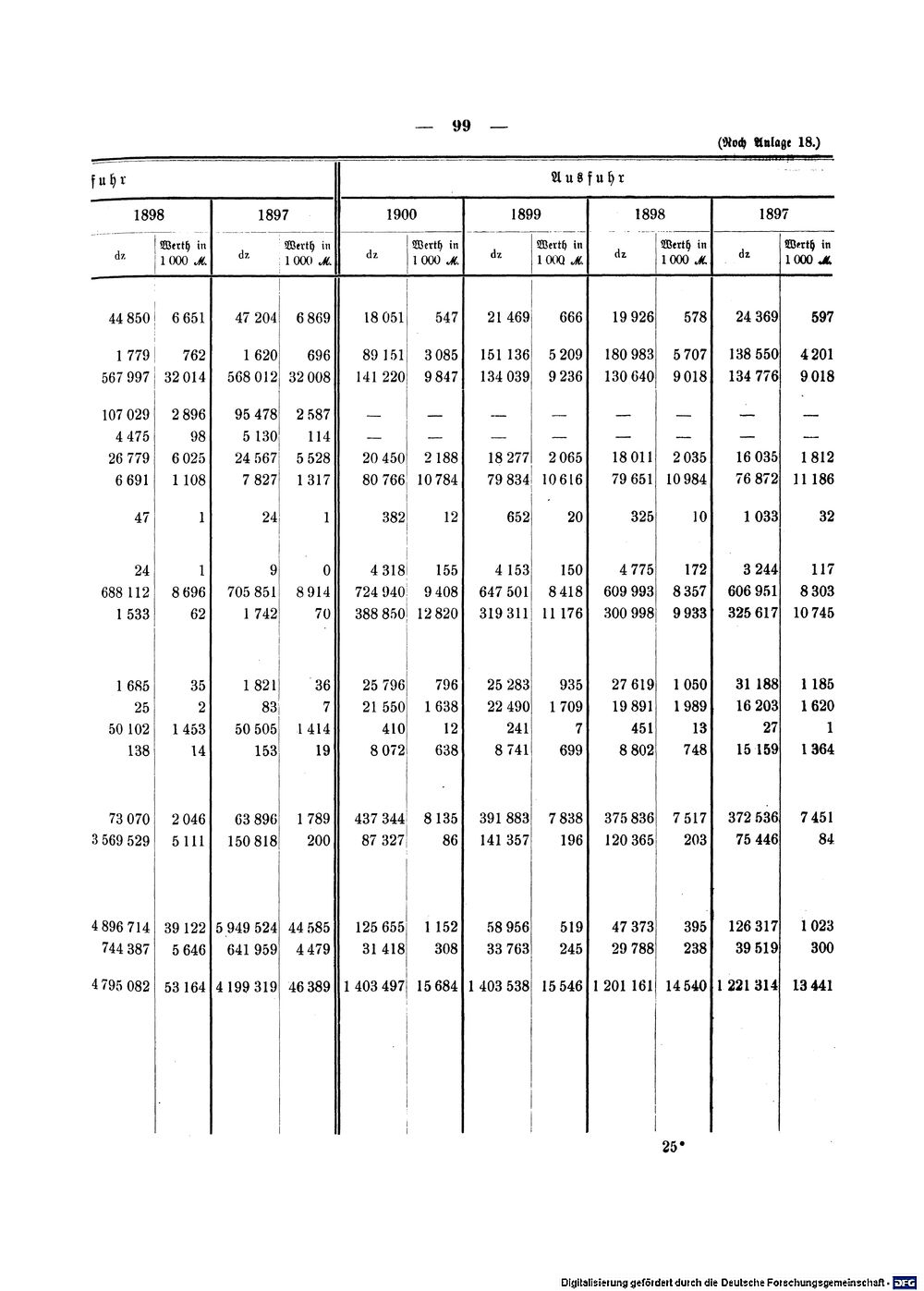 — 99 —

(Noch Anlage 18.)

| fuhr | | | | Ausfuhr | | | | | | | |
|---|---|---|---|---|---|---|---|---|---|---|---|
| 1898 | | 1897 | | 1900 | | 1899 | | 1898 | | 1897 | |
| dz | Werth in 1 000 M. | dz | Werth in 1 000 M. | dz | Werth in 1 000 M. | dz | Werth in 1 000 M. | dz | Werth in 1 000 M. | dz | Werth in 1 000 M. |
| 44 850 | 6 651 | 47 204 | 6 869 | 18 051 | 547 | 21 469 | 666 | 19 926 | 578 | 24 369 | 597 |
| 1 779 | 762 | 1 620 | 696 | 89 151 | 3 085 | 151 136 | 5 209 | 180 983 | 5 707 | 138 550 | 4 201 |
| 567 997 | 32 014 | 568 012 | 32 008 | 141 220 | 9 847 | 134 039 | 9 236 | 130 640 | 9 018 | 134 776 | 9 018 |
| 107 029 | 2 896 | 95 478 | 2 587 | — | — | — | — | — | — | — | — |
| 4 475 | 98 | 5 130 | 114 | — | — | — | — | — | — | — | — |
| 26 779 | 6 025 | 24 567 | 5 528 | 20 450 | 2 188 | 18 277 | 2 065 | 18 011 | 2 035 | 16 035 | 1 812 |
| 6 691 | 1 108 | 7 827 | 1 317 | 80 766 | 10 784 | 79 834 | 10 616 | 79 651 | 10 984 | 76 872 | 11 186 |
| 47 | 1 | 24 | 1 | 382 | 12 | 652 | 20 | 325 | 10 | 1 033 | 32 |
| 24 | 1 | 9 | 0 | 4 318 | 155 | 4 153 | 150 | 4 775 | 172 | 3 244 | 117 |
| 688 112 | 8 696 | 705 851 | 8 914 | 724 940 | 9 408 | 647 501 | 8 418 | 609 993 | 8 357 | 606 951 | 8 303 |
| 1 533 | 62 | 1 742 | 70 | 388 850 | 12 820 | 319 311 | 11 176 | 300 998 | 9 933 | 325 617 | 10 745 |
| 1 685 | 35 | 1 821 | 36 | 25 796 | 796 | 25 283 | 935 | 27 619 | 1 050 | 31 188 | 1 185 |
| 25 | 2 | 83 | 7 | 21 550 | 1 638 | 22 490 | 1 709 | 19 891 | 1 989 | 16 203 | 1 620 |
| 50 102 | 1 453 | 50 505 | 1 414 | 410 | 12 | 241 | 7 | 451 | 13 | 27 | 1 |
| 138 | 14 | 153 | 19 | 8 072 | 638 | 8 741 | 699 | 8 802 | 748 | 15 159 | 1 364 |
| 73 070 | 2 046 | 63 896 | 1 789 | 437 344 | 8 135 | 391 883 | 7 838 | 375 836 | 7 517 | 372 536 | 7 451 |
| 3 569 529 | 5 111 | 150 818 | 200 | 87 327 | 86 | 141 357 | 196 | 120 365 | 203 | 75 446 | 84 |
| 4 896 714 | 39 122 | 5 949 524 | 44 585 | 125 655 | 1 152 | 58 956 | 519 | 47 373 | 395 | 126 317 | 1 023 |
| 744 387 | 5 646 | 641 959 | 4 479 | 31 418 | 308 | 33 763 | 245 | 29 788 | 238 | 39 519 | 300 |
| 4 795 082 | 53 164 | 4 199 319 | 46 389 | 1 403 497 | 15 684 | 1 403 538 | 15 546 | 1 201 161 | 14 540 | 1 221 314 | 13 441 |

25*

Digitalisierung gefördert durch die Deutsche Forschungsgemeinschaft · DFG